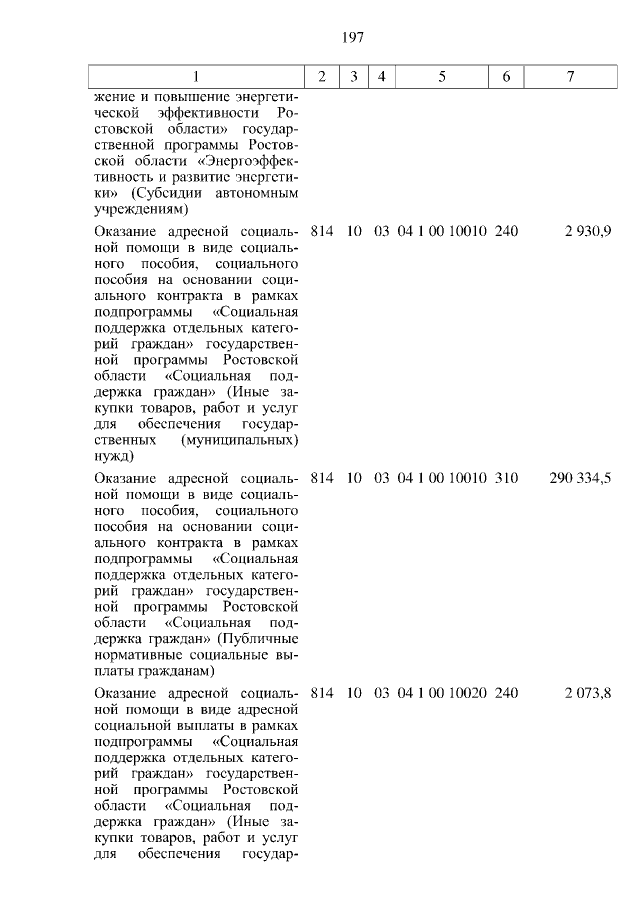 197

| 1 | 2 | 3 | 4 | 5 | 6 | 7 |
|---|---|---|---|---|---|---|
| жение и повышение энергетической эффективности Ростовской области» государственной программы Ростовской области «Энергоэффективность и развитие энергетики» (Субсидии автономным учреждениям) | | | | | | |
| Оказание адресной социальной помощи в виде социального пособия, социального пособия на основании социального контракта в рамках подпрограммы «Социальная поддержка отдельных категорий граждан» государственной программы Ростовской области «Социальная поддержка граждан» (Иные закупки товаров, работ и услуг для обеспечения государственных (муниципальных) нужд) | 814 | 10 | 03 | 04 1 00 10010 | 240 | 2 930,9 |
| Оказание адресной социальной помощи в виде социального пособия, социального пособия на основании социального контракта в рамках подпрограммы «Социальная поддержка отдельных категорий граждан» государственной программы Ростовской области «Социальная поддержка граждан» (Публичные нормативные социальные выплаты гражданам) | 814 | 10 | 03 | 04 1 00 10010 | 310 | 290 334,5 |
| Оказание адресной социальной помощи в виде адресной социальной выплаты в рамках подпрограммы «Социальная поддержка отдельных категорий граждан» государственной программы Ростовской области «Социальная поддержка граждан» (Иные закупки товаров, работ и услуг для обеспечения государ- | 814 | 10 | 03 | 04 1 00 10020 | 240 | 2 073,8 |